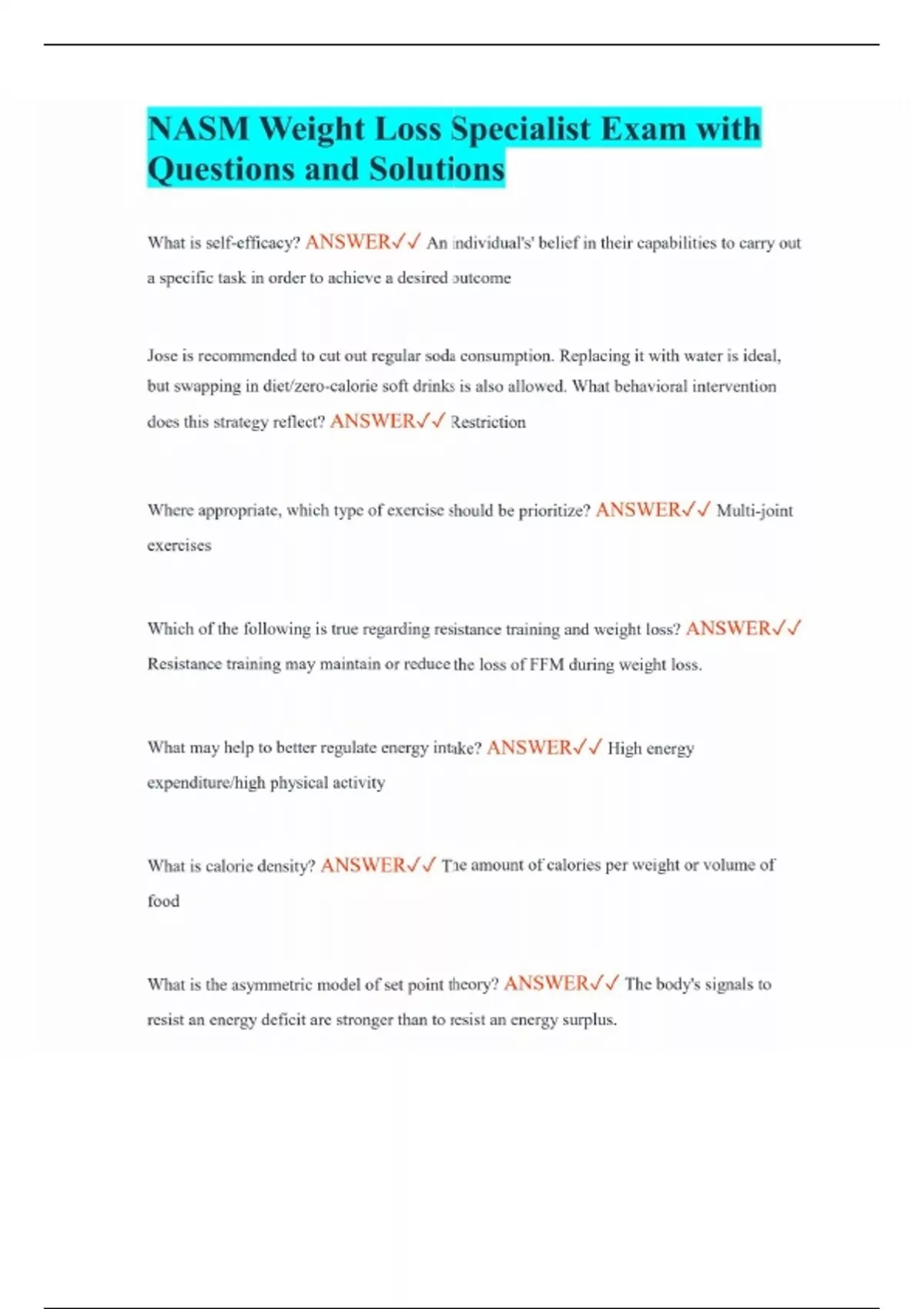 NASM Weight Loss Specialist Exam with Questions and Solutions

What is self-efficacy? ANSWER✓✓ An individual's' belief in their capabilities to carry out a specific task in order to achieve a desired outcome

Jose is recommended to cut out regular soda consumption. Replacing it with water is ideal, but swapping in diet/zero-calorie soft drinks is also allowed. What behavioral intervention does this strategy reflect? ANSWER✓✓ Restriction

Where appropriate, which type of exercise should be prioritize? ANSWER✓✓ Multi-joint exercises

Which of the following is true regarding resistance training and weight loss? ANSWER✓✓ Resistance training may maintain or reduce the loss of FFM during weight loss.

What may help to better regulate energy intake? ANSWER✓✓ High energy expenditure/high physical activity

What is calorie density? ANSWER✓✓ The amount of calories per weight or volume of food

What is the asymmetric model of set point theory? ANSWER✓✓ The body's signals to resist an energy deficit are stronger than to resist an energy surplus.